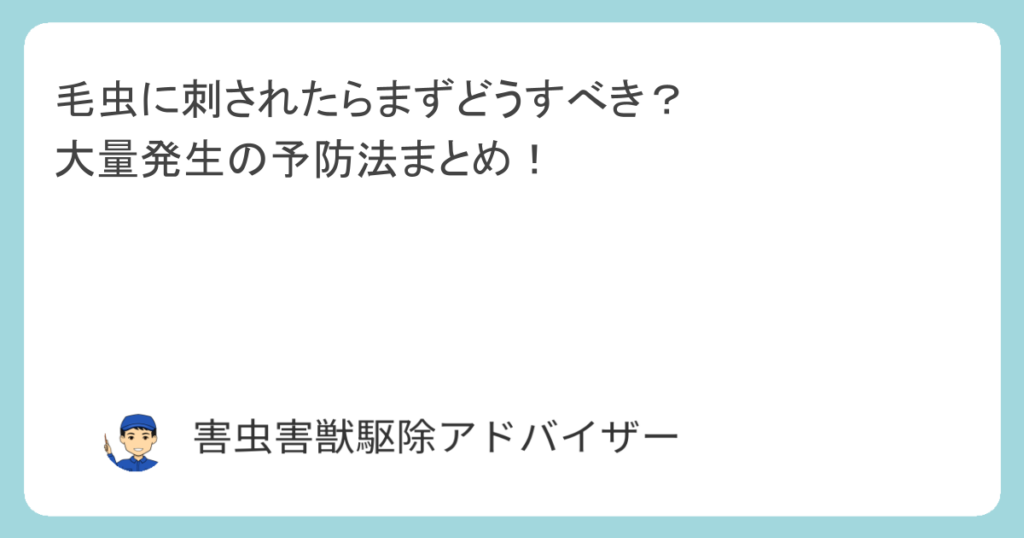 毛虫に刺されたらまずどうすべき？
大量発生の予防法まとめ！

害虫害獣駆除アドバイザー